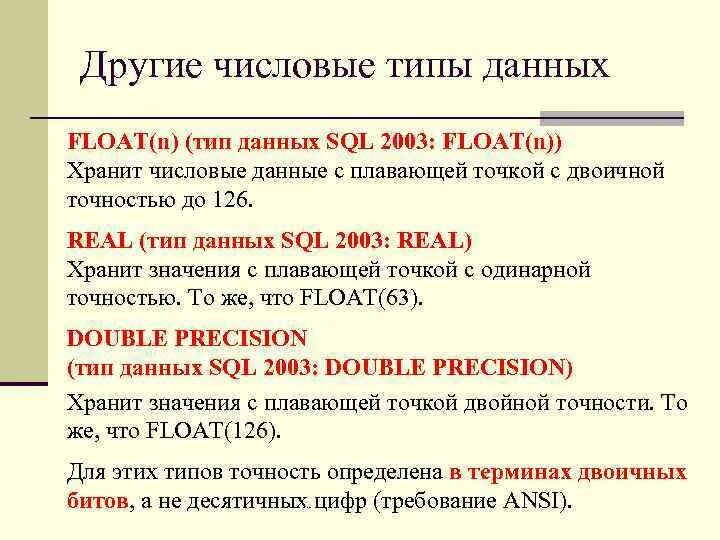 Другие числовые типы данных

FLOAT(n) (тип данных SQL 2003: FLOAT(n))
Хранит числовые данные с плавающей точкой с двоичной точностью до 126.

REAL (тип данных SQL 2003: REAL)
Хранит значения с плавающей точкой с одинарной точностью. То же, что FLOAT(63).

DOUBLE PRECISION
(тип данных SQL 2003: DOUBLE PRECISION)

Хранит значения с плавающей точкой двойной точности. То же, что FLOAT(126).

Для этих типов точность определена в терминах двоичных битов, а не десятичных цифр (требование ANSI).